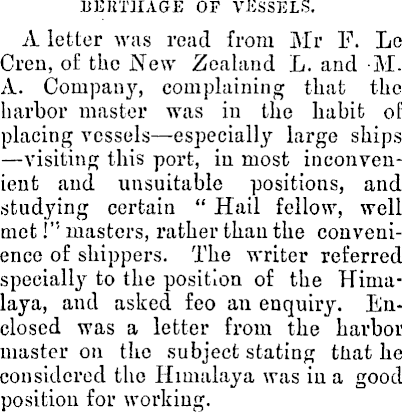 BERTHAGE OF VESSELS.

A letter was read from Mr F. Le Cren, of the New Zealand L. and M. A. Company, complaining that the harbor master was in the habit of placing vessels—especially large ships—visiting this port, in most inconvenient and unsuitable positions, and studying certain "Hail fellow, well met!" masters, rather than the convenience of shippers. The writer referred specially to the position of the Himalaya, and asked feo an enquiry. Enclosed was a letter from the harbor master on the subject stating that he considered the Himalaya was in a good position for working.